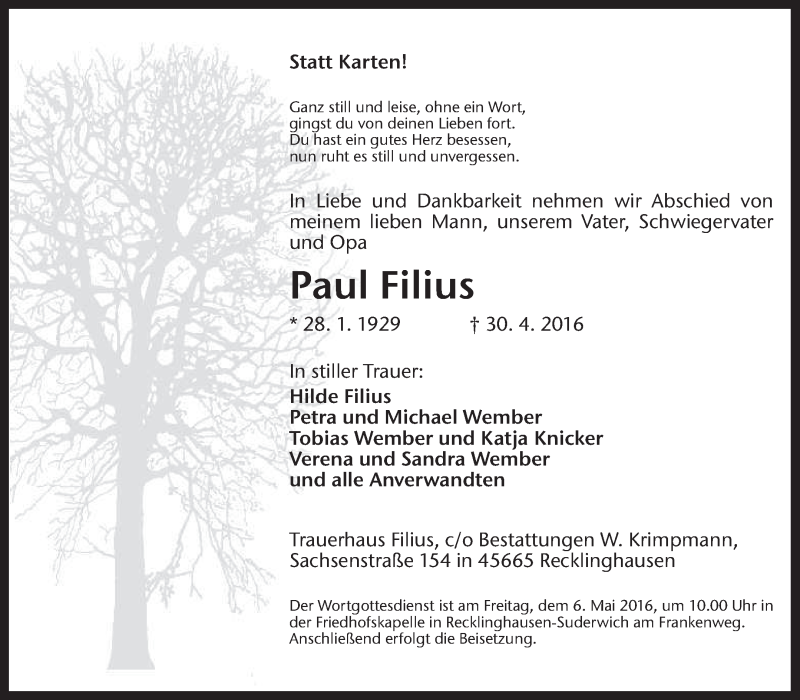 Statt Karten!

Ganz still und leise, ohne ein Wort,
gingst du von deinen Lieben fort.
Du hast ein gutes Herz besessen,
nun ruht es still und unvergessen.

In Liebe und Dankbarkeit nehmen wir Abschied von meinem lieben Mann, unserem Vater, Schwiegervater und Opa

Paul Filius

* 28. 1. 1929 † 30. 4. 2016

In stiller Trauer:
Hilde Filius
Petra und Michael Wember
Tobias Wember und Katja Knicker
Verena und Sandra Wember
und alle Anverwandten

Trauerhaus Filius, c/o Bestattungen W. Krimpmann, Sachsenstraße 154 in 45665 Recklinghausen

Der Wortgottesdienst ist am Freitag, dem 6. Mai 2016, um 10.00 Uhr in der Friedhofskapelle in Recklinghausen-Suderwich am Frankenweg. Anschließend erfolgt die Beisetzung.